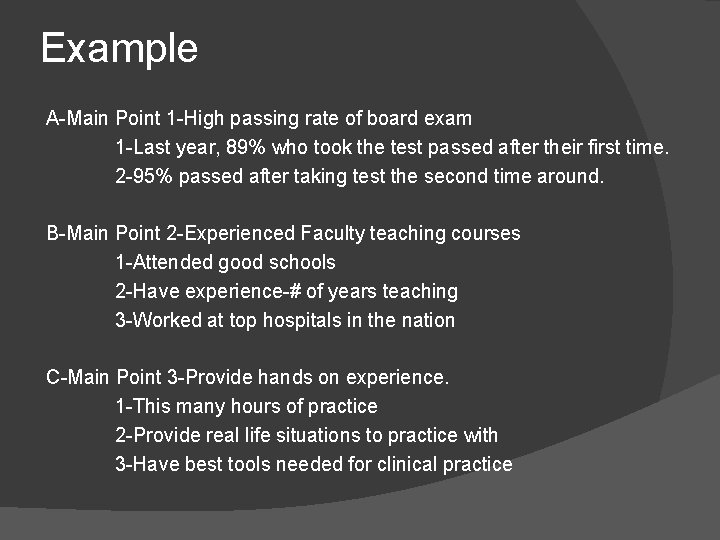 Example

A-Main Point 1-High passing rate of board exam
1-Last year, 89% who took the test passed after their first time.
2-95% passed after taking test the second time around.

B-Main Point 2-Experienced Faculty teaching courses
1-Attended good schools
2-Have experience-# of years teaching
3-Worked at top hospitals in the nation

C-Main Point 3-Provide hands on experience.
1-This many hours of practice
2-Provide real life situations to practice with
3-Have best tools needed for clinical practice